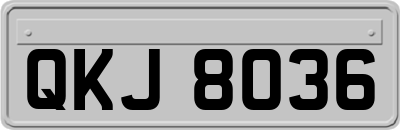 QKJ 8036